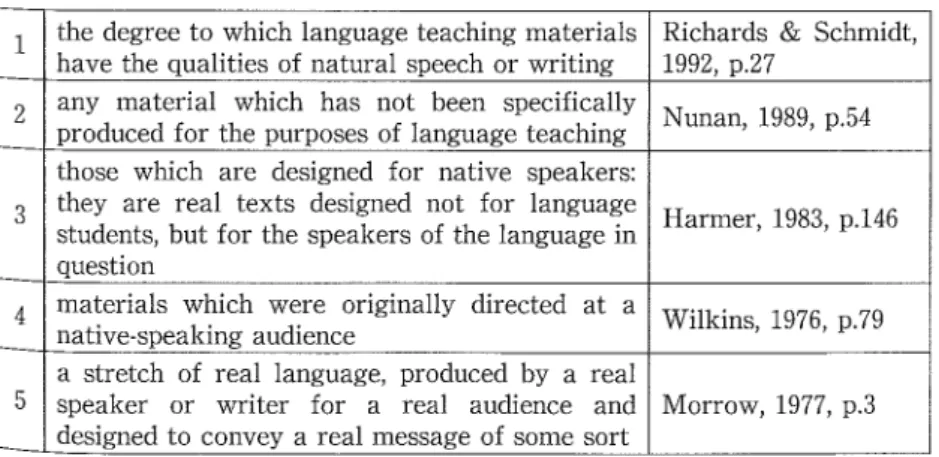 | 1 | the degree to which language teaching materials have the qualities of natural speech or writing | Richards & Schmidt, 1992, p.27 |
|---|---|---|
| 2 | any material which has not been specifically produced for the purposes of language teaching | Nunan, 1989, p.54 |
| 3 | those which are designed for native speakers: they are real texts designed not for language students, but for the speakers of the language in question | Harmer, 1983, p.146 |
| 4 | materials which were originally directed at a native-speaking audience | Wilkins, 1976, p.79 |
| 5 | a stretch of real language, produced by a real speaker or writer for a real audience and designed to convey a real message of some sort | Morrow, 1977, p.3 |